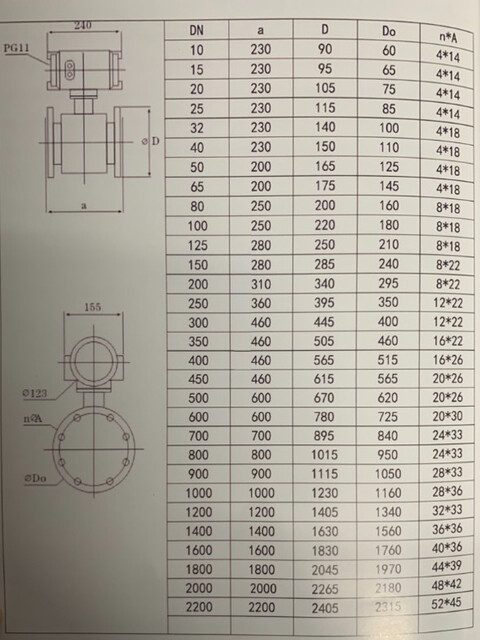 240
PG11
⌀D
a

155
⌀123
n⌀A
⌀Do

| DN | a | D | Do | n*A |
|---|---|---|---|---|
| 10 | 230 | 90 | 60 | 4*14 |
| 15 | 230 | 95 | 65 | 4*14 |
| 20 | 230 | 105 | 75 | 4*14 |
| 25 | 230 | 115 | 85 | 4*14 |
| 32 | 230 | 140 | 100 | 4*18 |
| 40 | 230 | 150 | 110 | 4*18 |
| 50 | 200 | 165 | 125 | 4*18 |
| 65 | 200 | 175 | 145 | 4*18 |
| 80 | 250 | 200 | 160 | 8*18 |
| 100 | 250 | 220 | 180 | 8*18 |
| 125 | 280 | 250 | 210 | 8*18 |
| 150 | 280 | 285 | 240 | 8*22 |
| 200 | 310 | 340 | 295 | 8*22 |
| 250 | 360 | 395 | 350 | 12*22 |
| 300 | 460 | 445 | 400 | 12*22 |
| 350 | 460 | 505 | 460 | 16*22 |
| 400 | 460 | 565 | 515 | 16*26 |
| 450 | 460 | 615 | 565 | 20*26 |
| 500 | 600 | 670 | 620 | 20*26 |
| 600 | 600 | 780 | 725 | 20*30 |
| 700 | 700 | 895 | 840 | 24*33 |
| 800 | 800 | 1015 | 950 | 24*33 |
| 900 | 900 | 1115 | 1050 | 28*33 |
| 1000 | 1000 | 1230 | 1160 | 28*36 |
| 1200 | 1200 | 1405 | 1340 | 32*33 |
| 1400 | 1400 | 1630 | 1560 | 36*36 |
| 1600 | 1600 | 1830 | 1760 | 40*36 |
| 1800 | 1800 | 2045 | 1970 | 44*39 |
| 2000 | 2000 | 2265 | 2180 | 48*42 |
| 2200 | 2200 | 2405 | 2315 | 52*45 |